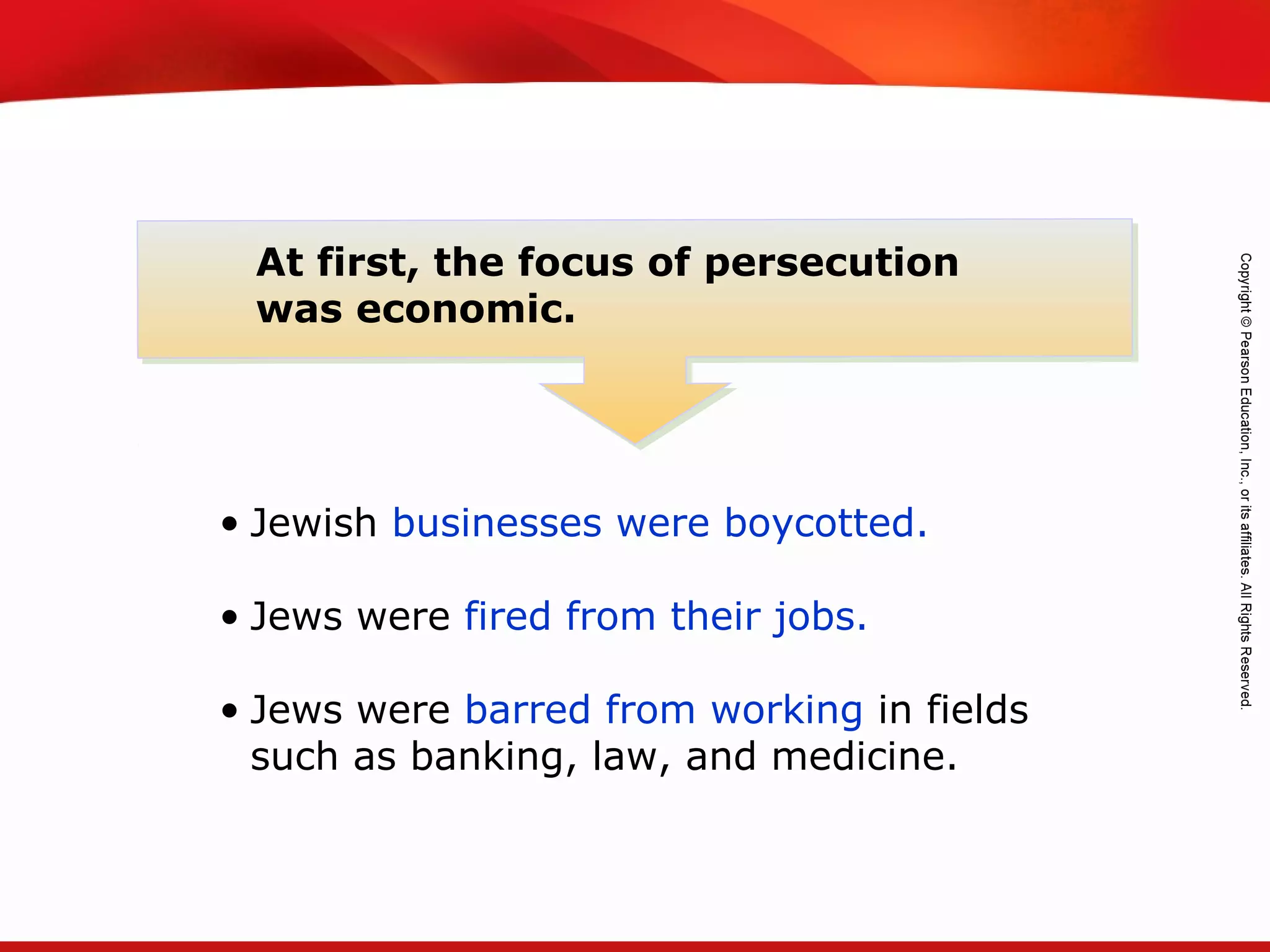 At first, the focus of persecution was economic.

• Jewish businesses were boycotted.

• Jews were fired from their jobs.

• Jews were barred from working in fields such as banking, law, and medicine.

Copyright © Pearson Education, Inc., or its affiliates. All Rights Reserved.